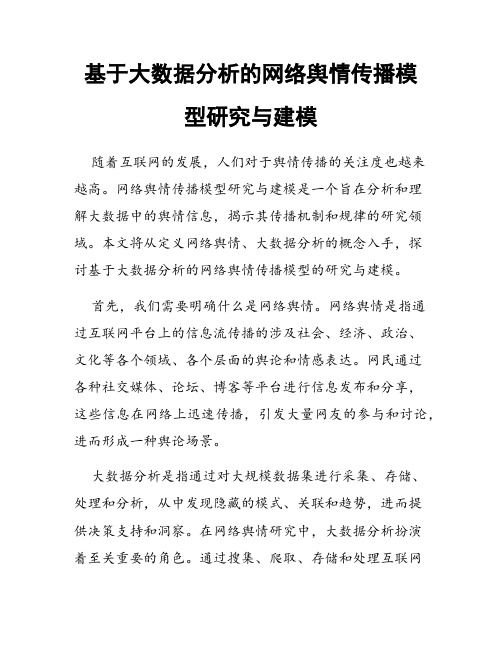 基于大数据分析的网络舆情传播模型研究与建模

随着互联网的发展，人们对于舆情传播的关注度也越来越高。网络舆情传播模型研究与建模是一个旨在分析和理解大数据中的舆情信息，揭示其传播机制和规律的研究领域。本文将从定义网络舆情、大数据分析的概念入手，探讨基于大数据分析的网络舆情传播模型的研究与建模。

首先，我们需要明确什么是网络舆情。网络舆情是指通过互联网平台上的信息流传播的涉及社会、经济、政治、文化等各个领域、各个层面的舆论和情感表达。网民通过各种社交媒体、论坛、博客等平台进行信息发布和分享，这些信息在网络上迅速传播，引发大量网友的参与和讨论，进而形成一种舆论场景。

大数据分析是指通过对大规模数据集进行采集、存储、处理和分析，从中发现隐藏的模式、关联和趋势，进而提供决策支持和洞察。在网络舆情研究中，大数据分析扮演着至关重要的角色。通过搜集、爬取、存储和处理互联网